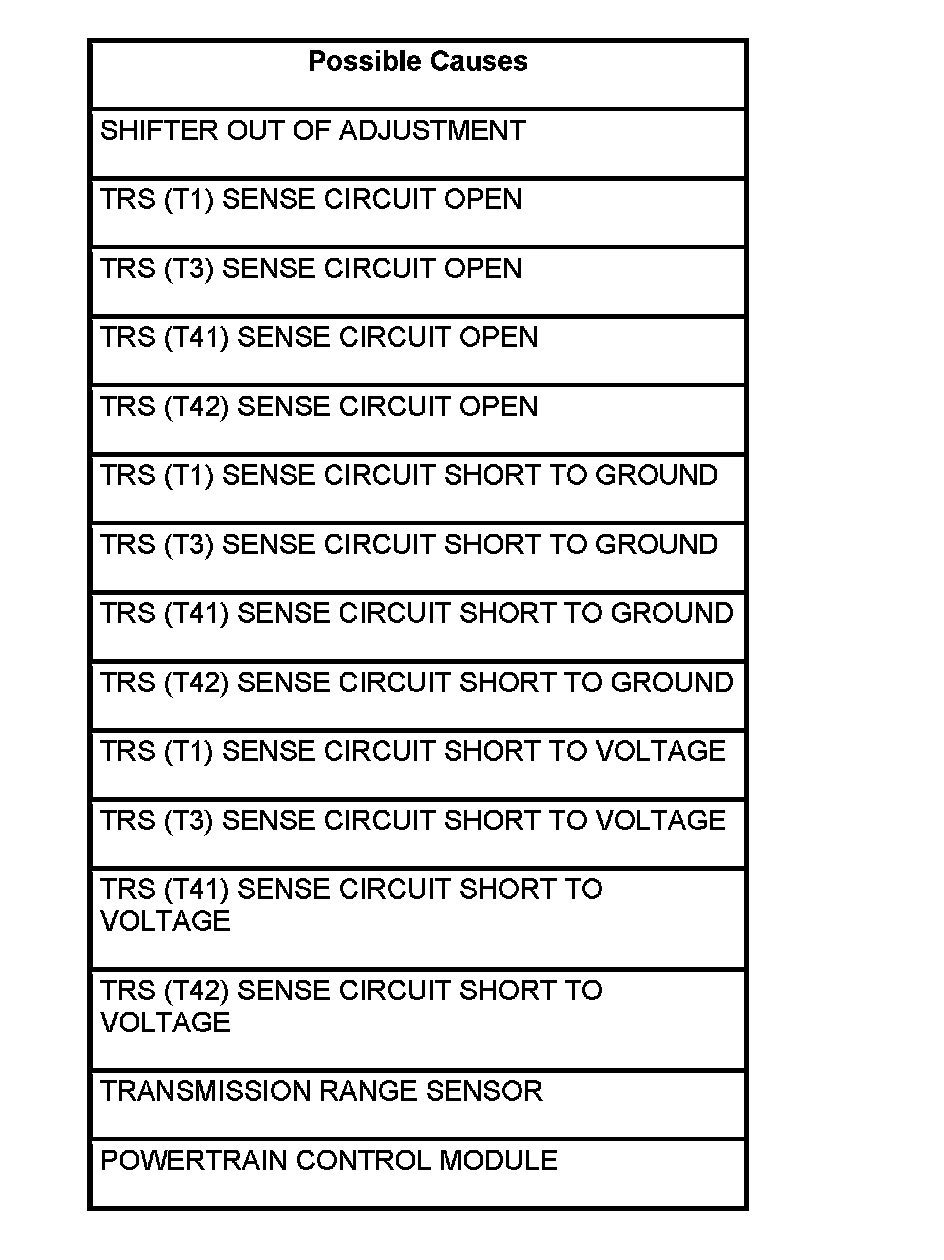 | Possible Causes |
|---|
| SHIFTER OUT OF ADJUSTMENT |
| TRS (T1) SENSE CIRCUIT OPEN |
| TRS (T3) SENSE CIRCUIT OPEN |
| TRS (T41) SENSE CIRCUIT OPEN |
| TRS (T42) SENSE CIRCUIT OPEN |
| TRS (T1) SENSE CIRCUIT SHORT TO GROUND |
| TRS (T3) SENSE CIRCUIT SHORT TO GROUND |
| TRS (T41) SENSE CIRCUIT SHORT TO GROUND |
| TRS (T42) SENSE CIRCUIT SHORT TO GROUND |
| TRS (T1) SENSE CIRCUIT SHORT TO VOLTAGE |
| TRS (T3) SENSE CIRCUIT SHORT TO VOLTAGE |
| TRS (T41) SENSE CIRCUIT SHORT TO VOLTAGE |
| TRS (T42) SENSE CIRCUIT SHORT TO VOLTAGE |
| TRANSMISSION RANGE SENSOR |
| POWERTRAIN CONTROL MODULE |